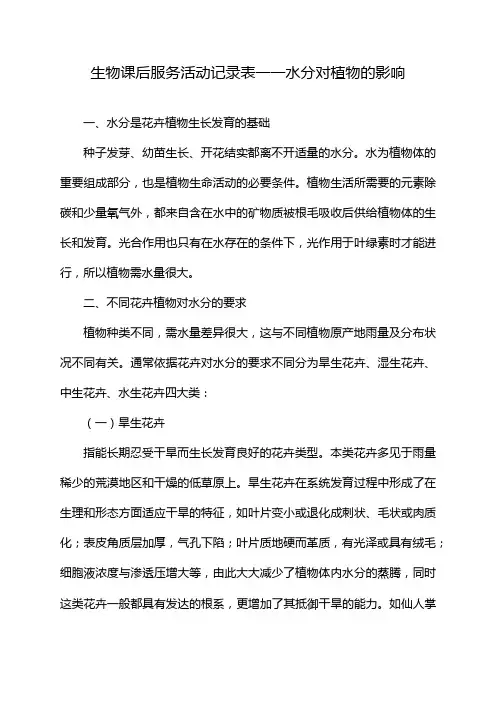 生物课后服务活动记录表——水分对植物的影响

一、水分是花卉植物生长发育的基础

种子发芽、幼苗生长、开花结实都离不开适量的水分。水为植物体的重要组成部分，也是植物生命活动的必要条件。植物生活所需要的元素除碳和少量氧气外，都来自含在水中的矿物质被根毛吸收后供给植物体的生长和发育。光合作用也只有在水存在的条件下，光作用于叶绿素时才能进行，所以植物需水量很大。

二、不同花卉植物对水分的要求

植物种类不同，需水量差异很大，这与不同植物原产地雨量及分布状况不同有关。通常依据花卉对水分的要求不同分为旱生花卉、湿生花卉、中生花卉、水生花卉四大类：

（一）旱生花卉

指能长期忍受干旱而生长发育良好的花卉类型。本类花卉多见于雨量稀少的荒漠地区和干燥的低草原上。旱生花卉在系统发育过程中形成了在生理和形态方面适应干旱的特征，如叶片变小或退化成刺状、毛状或肉质化；表皮角质层加厚，气孔下陷；叶片质地硬而革质，有光泽或具有绒毛；细胞液浓度与渗透压增大等，由此大大减少了植物体内水分的蒸腾，同时这类花卉一般都具有发达的根系，更增加了其抵御干旱的能力。如仙人掌